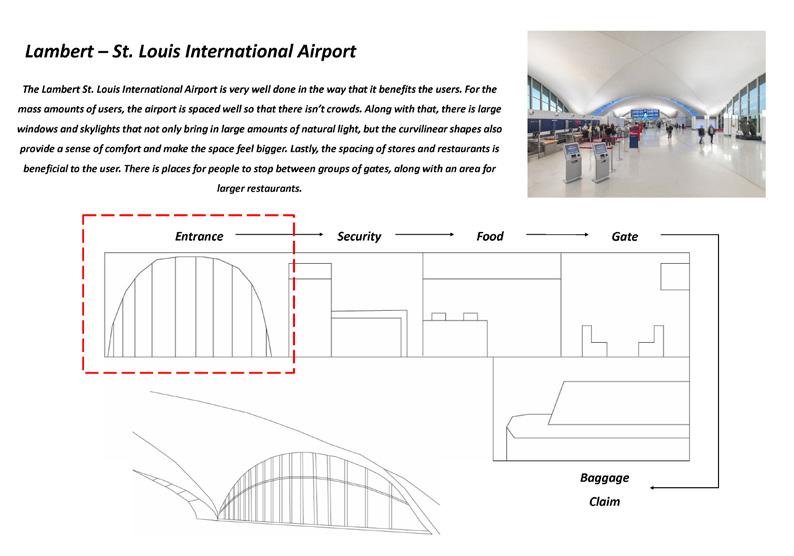 Lambert – St. Louis International Airport

The Lambert St. Louis International Airport is very well done in the way that it benefits the users. For the mass amounts of users, the airport is spaced well so that there isn't crowds. Along with that, there is large windows and skylights that not only bring in large amounts of natural light, but the curvilinear shapes also provide a sense of comfort and make the space feel bigger. Lastly, the spacing of stores and restaurants is beneficial to the user. There is places for people to stop between groups of gates, along with an area for larger restaurants.

Entrance

Security

Food

Gate

Baggage Claim